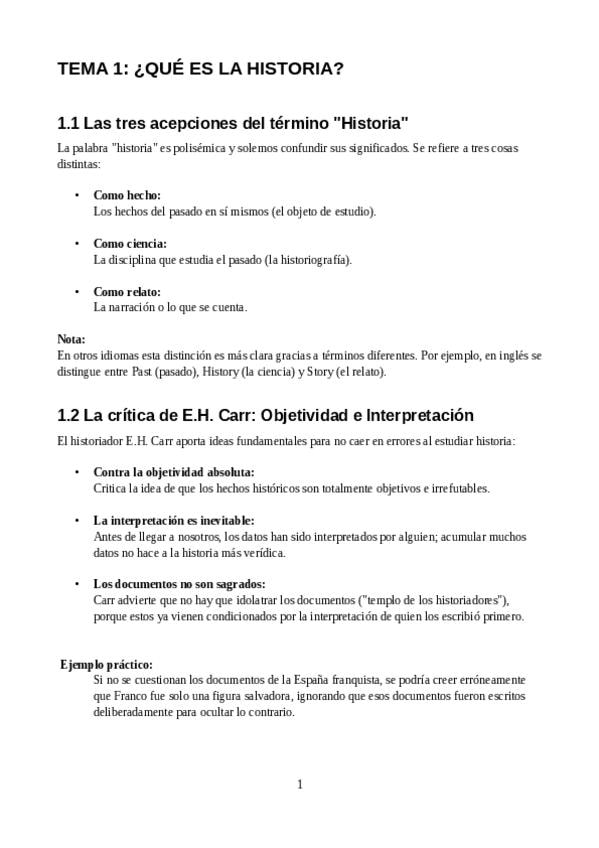 TEMA 1: ¿QUÉ ES LA HISTORIA?

1.1 Las tres acepciones del término "Historia"

La palabra "historia" es polisémica y solemos confundir sus significados. Se refiere a tres cosas distintas:

• Como hecho:
Los hechos del pasado en sí mismos (el objeto de estudio).

• Como ciencia:
La disciplina que estudia el pasado (la historiografía).

• Como relato:
La narración o lo que se cuenta.

Nota:
En otros idiomas esta distinción es más clara gracias a términos diferentes. Por ejemplo, en inglés se distingue entre Past (pasado), History (la ciencia) y Story (el relato).

1.2 La crítica de E.H. Carr: Objetividad e Interpretación

El historiador E.H. Carr aporta ideas fundamentales para no caer en errores al estudiar historia:

• Contra la objetividad absoluta:
Critica la idea de que los hechos históricos son totalmente objetivos e irrefutables.

• La interpretación es inevitable:
Antes de llegar a nosotros, los datos han sido interpretados por alguien; acumular muchos datos no hace a la historia más verídica.

• Los documentos no son sagrados:
Carr advierte que no hay que idolatrar los documentos ("templo de los historiadores"), porque estos ya vienen condicionados por la interpretación de quien los escribió primero.

Ejemplo práctico:
Si no se cuestionan los documentos de la España franquista, se podría creer erróneamente que Franco fue solo una figura salvadora, ignorando que esos documentos fueron escritos deliberadamente para ocultar lo contrario.

1